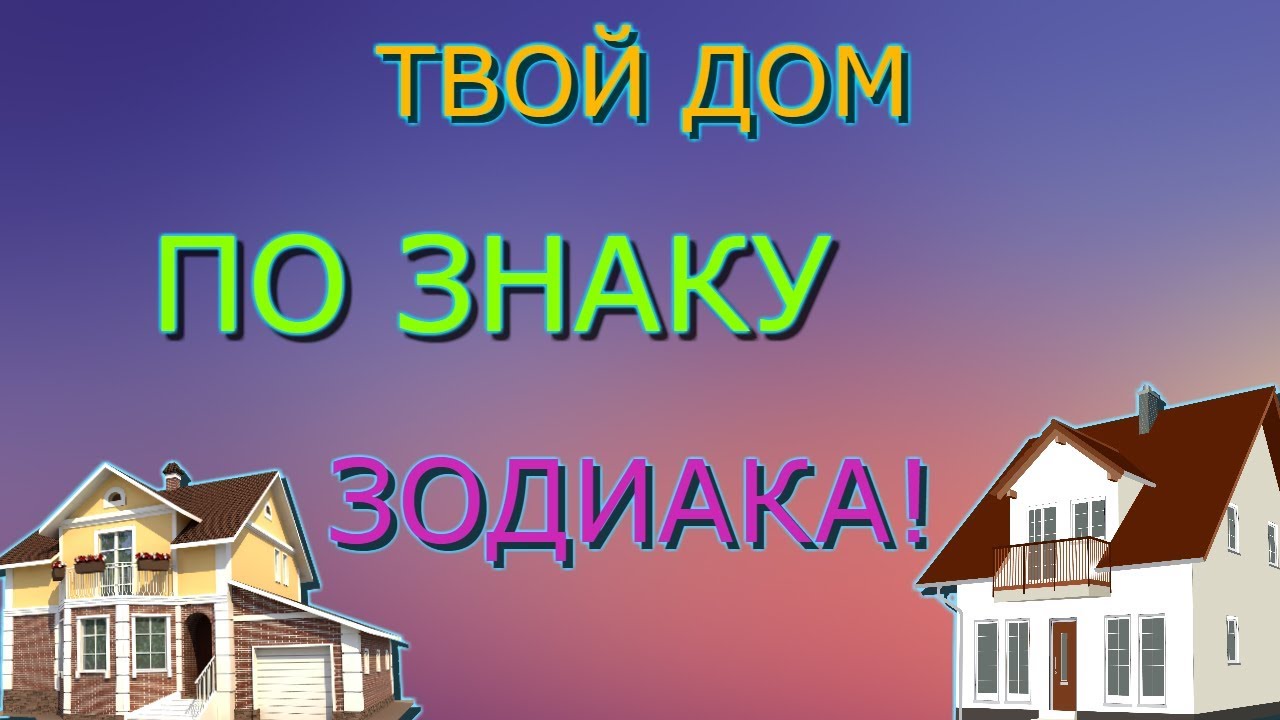 ТВОЙ ДОМ

ПО ЗНАКУ

ЗОДИАКА!